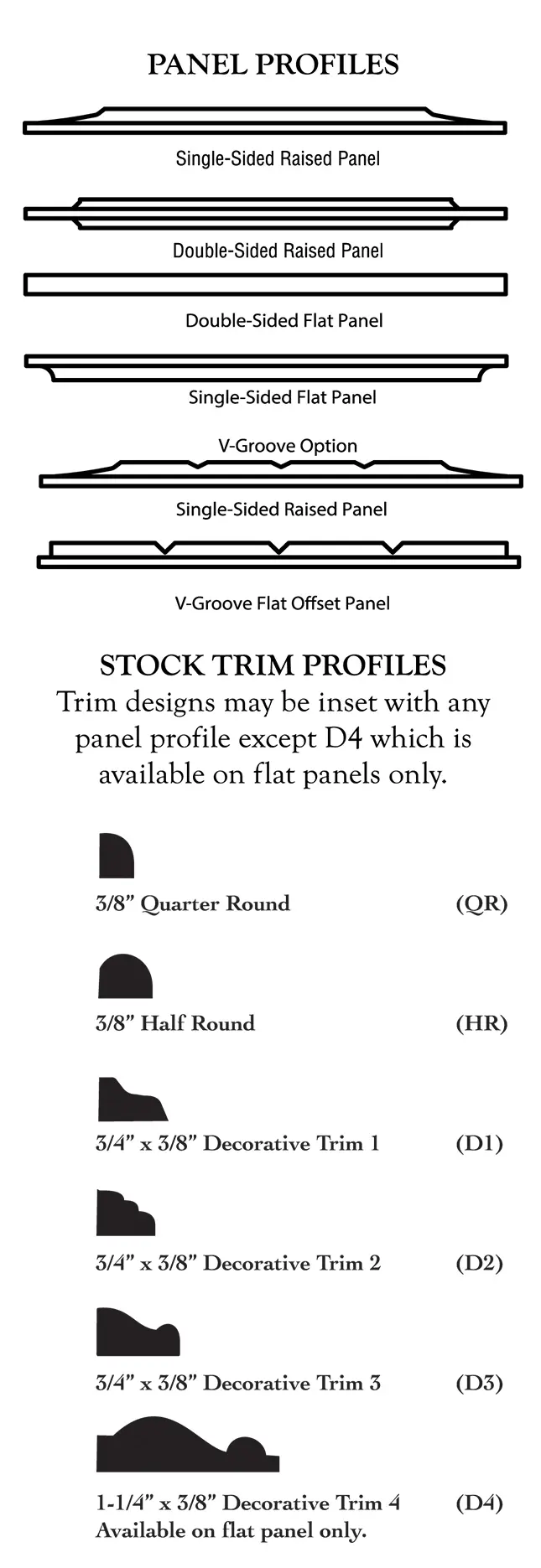 PANEL PROFILES

Single-Sided Raised Panel

Double-Sided Raised Panel

Double-Sided Flat Panel

Single-Sided Flat Panel

V-Groove Option

Single-Sided Raised Panel

V-Groove Flat Offset Panel

STOCK TRIM PROFILES

Trim designs may be inset with any panel profile except D4 which is available on flat panels only.

3/8” Quarter Round (QR)

3/8” Half Round (HR)

3/4” x 3/8” Decorative Trim 1 (D1)

3/4” x 3/8” Decorative Trim 2 (D2)

3/4” x 3/8” Decorative Trim 3 (D3)

1-1/4” x 3/8” Decorative Trim 4 (D4)
Available on flat panel only.